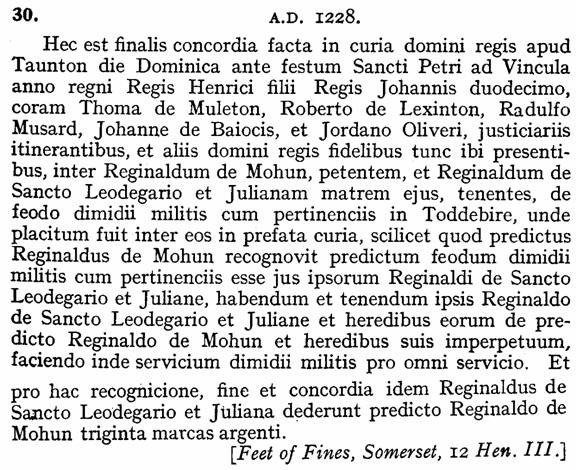 30. A.D. 1228.

Hec est finalis concordia facta in curia domini regis apud Taunton die Dominica ante festum Sancti Petri ad Vincula anno regni Regis Henrici filii Regis Johannis duodecimo, coram Thoma de Muleton, Roberto de Lexinton, Radulfo Musard, Johanne de Baiocis, et Jordano Oliveri, justiciariis itinerantibus, et aliis domini regis fidelibus tunc ibi presentibus, inter Reginaldum de Mohun, petentem, et Reginaldum de Sancto Leodegario et Julianam matrem ejus, tenentes, de feodo dimidii militis cum pertinenciis in Toddebire, unde placitum fuit inter eos in prefata curia, scilicet quod predictus Reginaldus de Mohun recognovit predictum feodum dimidii militis cum pertinenciis esse jus ipsorum Reginaldi de Sancto Leodegario et Juliane, habendum et tenendum ipsis Reginaldo de Sancto Leodegario et Juliane et heredibus eorum de predicto Reginaldo de Mohun et heredibus suis imperpetuum, faciendo inde servicium dimidii militis pro omni servicio. Et pro hac recognicione, fine et concordia idem Reginaldus de Sancto Leodegario et Juliana dederunt predicto Reginaldo de Mohun triginta marcas argenti.

[Feet of Fines, Somerset, 12 Hen. III.]